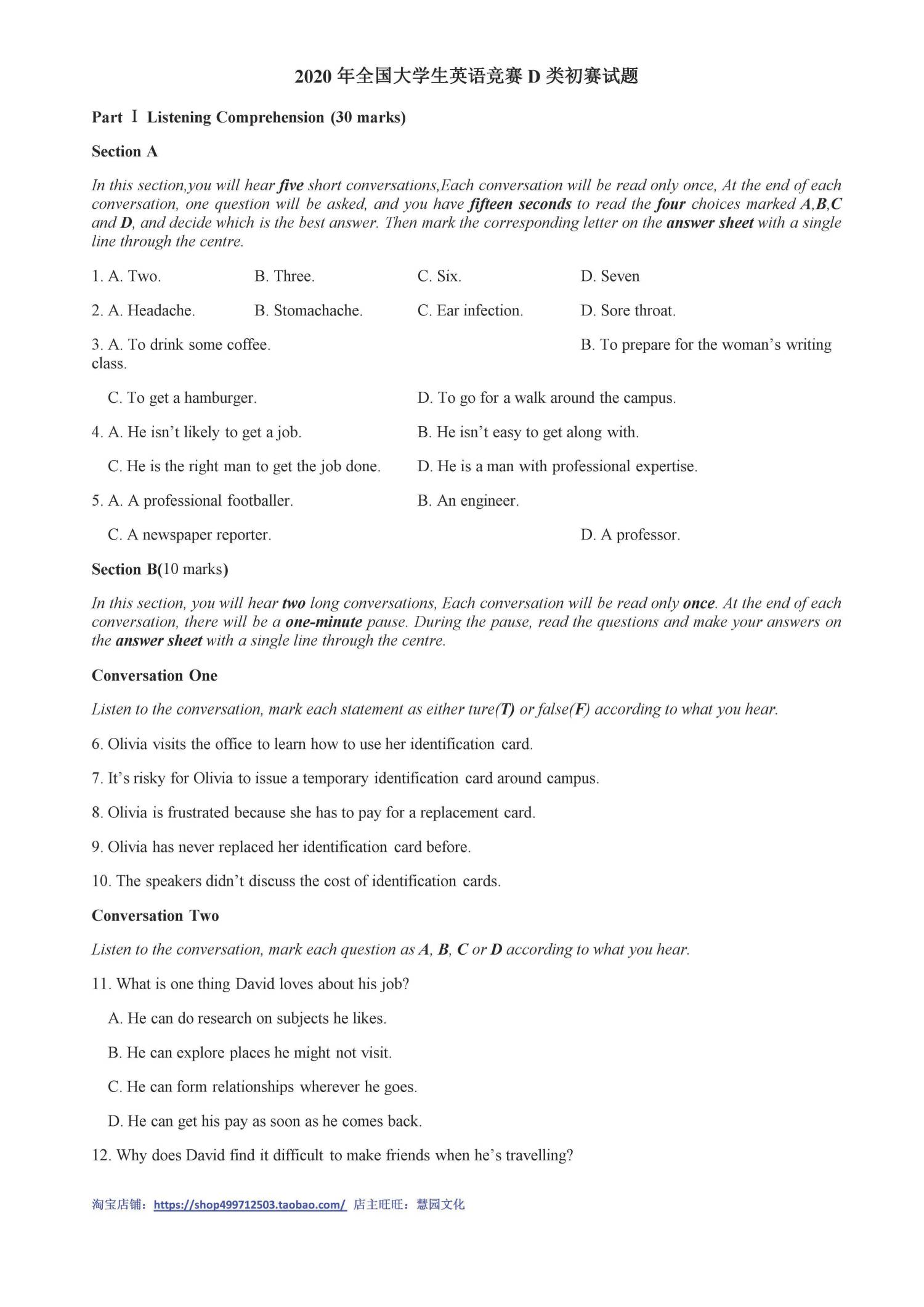 2020年全国大学生英语竞赛D类初赛试题

Part Ⅰ Listening Comprehension (30 marks)

Section A

In this section,you will hear five short conversations,Each conversation will be read only once, At the end of each conversation, one question will be asked, and you have fifteen seconds to read the four choices marked A,B,C and D, and decide which is the best answer. Then mark the corresponding letter on the answer sheet with a single line through the centre.

1. A. Two. B. Three. C. Six. D. Seven

2. A. Headache. B. Stomachache. C. Ear infection. D. Sore throat.

3. A. To drink some coffee. B. To prepare for the woman's writing class.

C. To get a hamburger. D. To go for a walk around the campus.

4. A. He isn't likely to get a job. B. He isn't easy to get along with.

C. He is the right man to get the job done. D. He is a man with professional expertise.

5. A. A professional footballer. B. An engineer.

C. A newspaper reporter. D. A professor.

Section B(10 marks)

In this section, you will hear two long conversations, Each conversation will be read only once. At the end of each conversation, there will be a one-minute pause. During the pause, read the questions and make your answers on the answer sheet with a single line through the centre.

Conversation One

Listen to the conversation, mark each statement as either ture(T) or false(F) according to what you hear.

6. Olivia visits the office to learn how to use her identification card.

7. It's risky for Olivia to issue a temporary identification card around campus.

8. Olivia is frustrated because she has to pay for a replacement card.

9. Olivia has never replaced her identification card before.

10. The speakers didn't discuss the cost of identification cards.

Conversation Two

Listen to the conversation, mark each question as A, B, C or D according to what you hear.

11. What is one thing David loves about his job?

A. He can do research on subjects he likes.

B. He can explore places he might not visit.

C. He can form relationships wherever he goes.

D. He can get his pay as soon as he comes back.

12. Why does David find it difficult to make friends when he's travelling?

淘宝店铺：https://shop499712503.taobao.com/ 店主旺旺：慧园文化